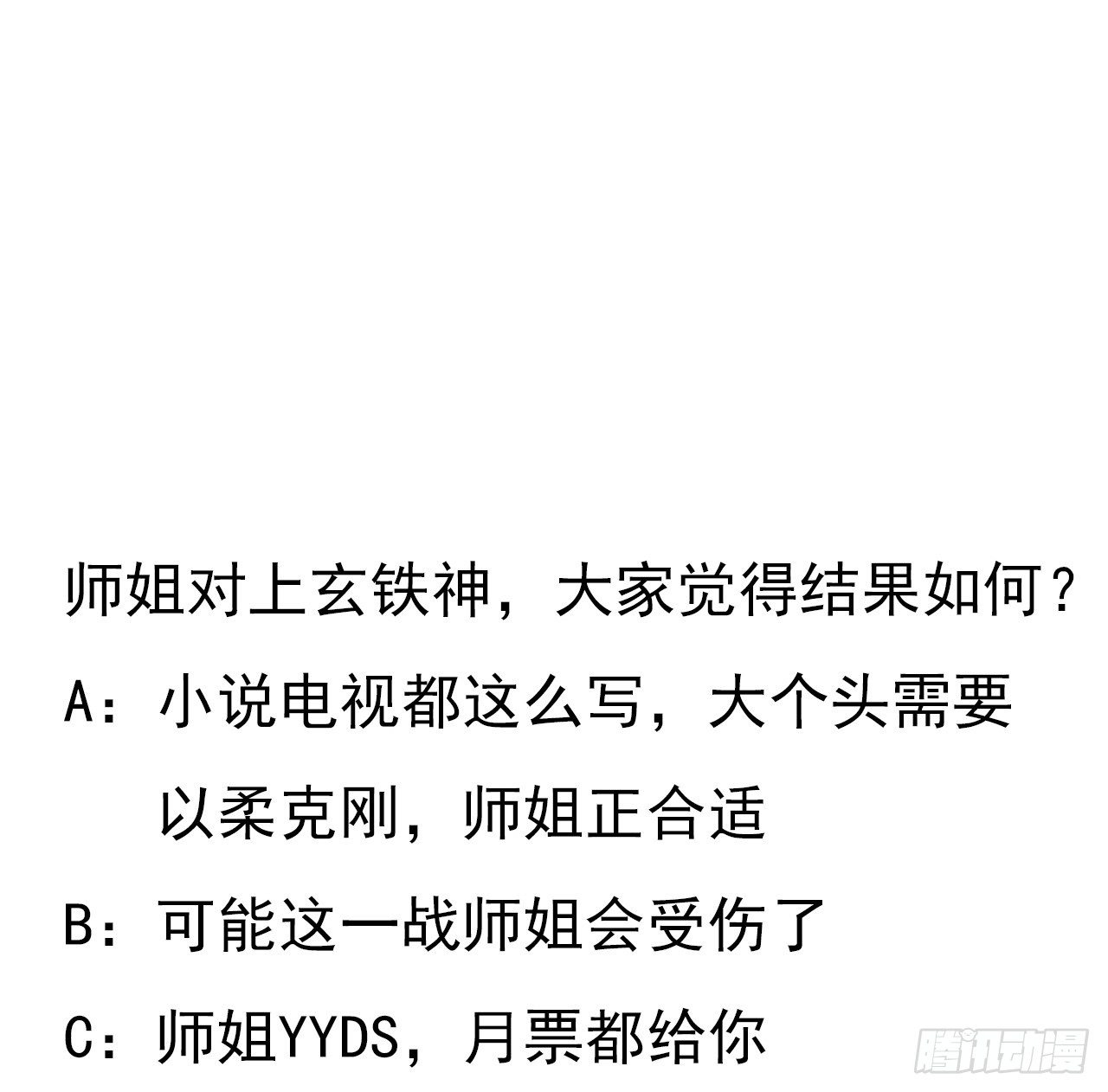 师姐对上玄铁神，大家觉得结果如何？

A：小说电视都这么写，大个头需要以柔克刚，师姐正合适

B：可能这一战师姐会受伤了

C：师姐YYDS，月票都给你

腾讯动漫